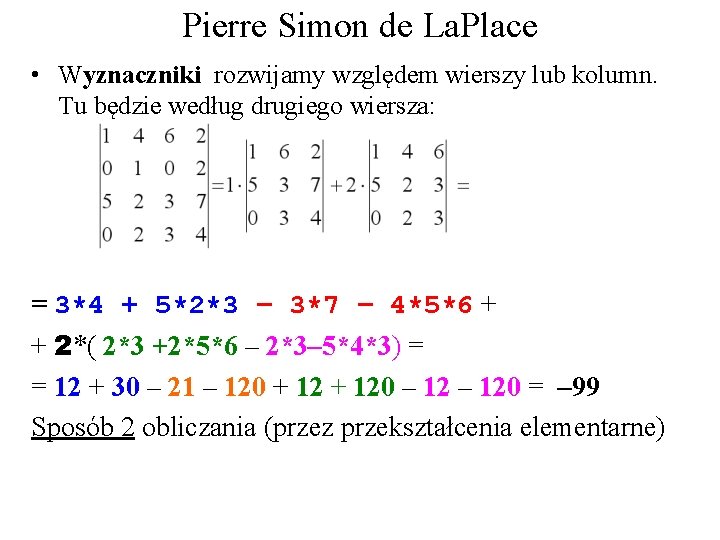 Pierre Simon de LaPlace

• Wyznaczniki rozwijamy względem wierszy lub kolumn. Tu będzie według drugiego wiersza:

$\begin{vmatrix} 1 & 4 & 6 & 2 \\ 0 & 1 & 0 & 2 \\ 5 & 2 & 3 & 7 \\ 0 & 2 & 3 & 4 \end{vmatrix} = 1 \cdot \begin{vmatrix} 1 & 6 & 2 \\ 5 & 3 & 7 \\ 0 & 3 & 4 \end{vmatrix} + 2 \cdot \begin{vmatrix} 1 & 4 & 6 \\ 5 & 2 & 3 \\ 0 & 2 & 3 \end{vmatrix} =$

= 3*4 + 5*2*3 – 3*7 – 4*5*6 +

+ 2*( 2*3 +2*5*6 – 2*3–5*4*3) =

= 12 + 30 – 21 – 120 + 12 + 120 – 12 – 120 = –99

Sposób 2 obliczania (przez przekształcenia elementarne)